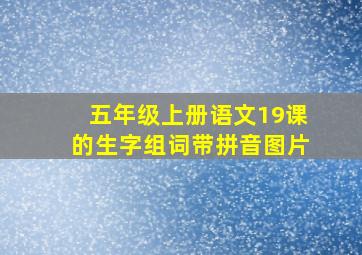 五年级上册语文19课的生字组词带拼音图片